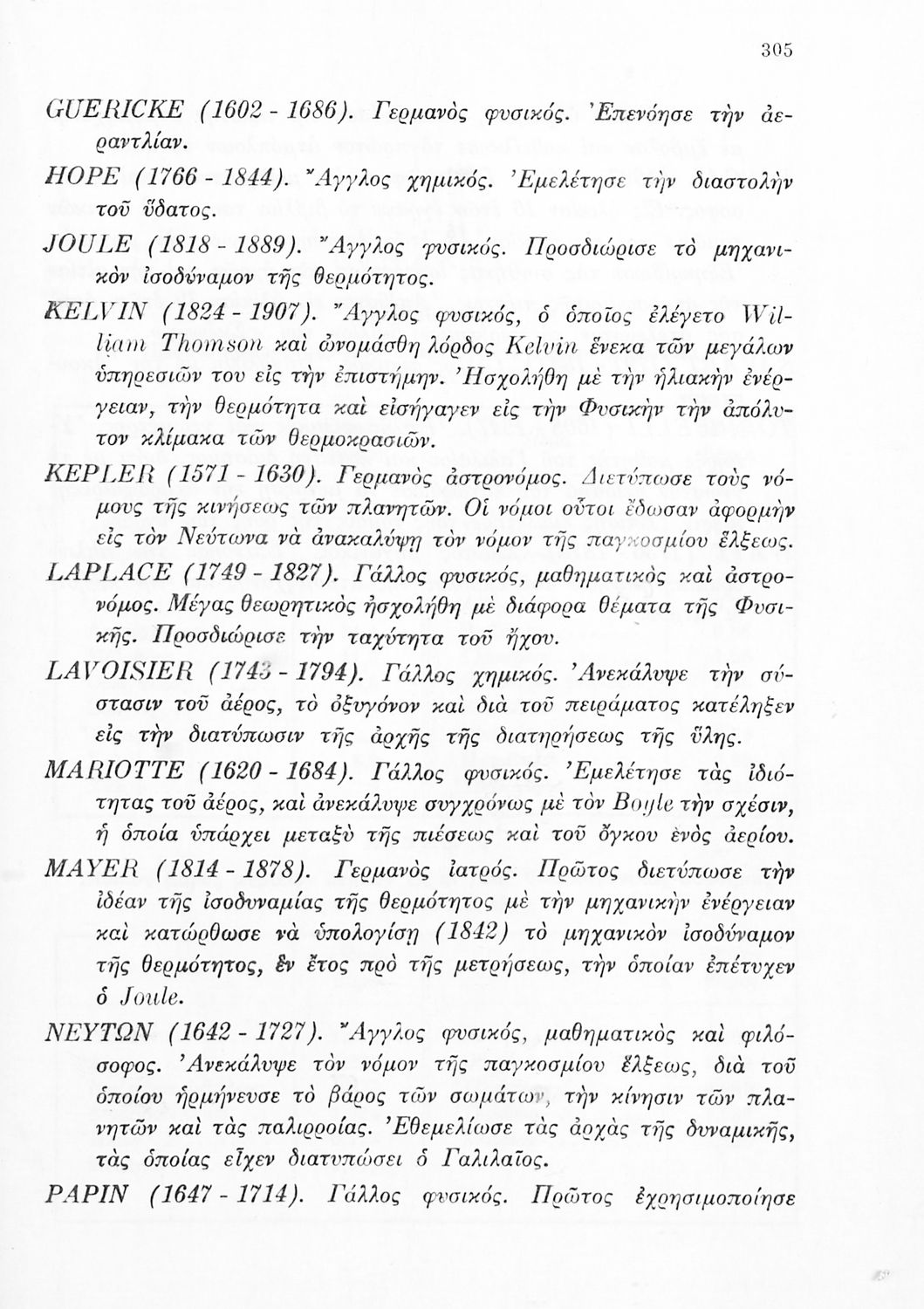 305

GUERICKE (1602 - 1686). Γερμανὸς φυσικός. Ἐπενόησε τὴν ἀεραντλίαν.

HOPE (1766 - 1844). Ἄγγλος χημικός. Ἐμελέτησε τὴν διαστολὴν τοῦ ὕδατος.

JOULE (1818 - 1889). Ἄγγλος φυσικός. Προσδιώρισε τὸ μηχανικὸν ἰσοδύναμον τῆς θερμότητος.

KELVIN (1824 - 1907). Ἄγγλος φυσικός, ὁ ὁποῖος ἐλέγετο William Thomson καὶ ὠνομάσθη λόρδος Kelvin ἕνεκα τῶν μεγάλων ὑπηρεσιῶν του εἰς τὴν ἐπιστήμην. Ἠσχολήθη μὲ τὴν ἡλιακὴν ἐνέργειαν, τὴν θερμότητα καὶ εἰσήγαγεν εἰς τὴν Φυσικὴν τὴν ἀπόλυτον κλίμακα τῶν θερμοκρασιῶν.

KEPLER (1571 - 1630). Γερμανὸς ἀστρονόμος. Διετύπωσε τοὺς νόμους τῆς κινήσεως τῶν πλανητῶν. Οἱ νόμοι οὗτοι ἔδωσαν ἀφορμὴν εἰς τὸν Νεύτωνα νὰ ἀνακαλύψῃ τὸν νόμον τῆς παγκοσμίου ἕλξεως.

LAPLACE (1749 - 1827). Γάλλος φυσικός, μαθηματικὸς καὶ ἀστρονόμος. Μέγας θεωρητικὸς ἠσχολήθη μὲ διάφορα θέματα τῆς Φυσικῆς. Προσδιώρισε τὴν ταχύτητα τοῦ ἤχου.

LAVOISIER (1743 - 1794). Γάλλος χημικός. Ἀνεκάλυψε τὴν σύστασιν τοῦ ἀέρος, τὸ ὀξυγόνον καὶ διὰ τοῦ πειράματος κατέληξεν εἰς τὴν διατύπωσιν τῆς ἀρχῆς τῆς διατηρήσεως τῆς ὕλης.

MARIOTTE (1620 - 1684). Γάλλος φυσικός. Ἐμελέτησε τὰς ἰδιότητας τοῦ ἀέρος, καὶ ἀνεκάλυψε συγχρόνως μὲ τὸν Boyle τὴν σχέσιν, ἡ ὁποία ὑπάρχει μεταξὺ τῆς πιέσεως καὶ τοῦ ὄγκου ἑνὸς ἀερίου.

MAYER (1814 - 1878). Γερμανὸς ἰατρός. Πρῶτος διετύπωσε τὴν ἰδέαν τῆς ἰσοδυναμίας τῆς θερμότητος μὲ τὴν μηχανικὴν ἐνέργειαν καὶ κατώρθωσε νὰ ὑπολογίσῃ (1842) τὸ μηχανικὸν ἰσοδύναμον τῆς θερμότητος, ἓν ἔτος πρὸ τῆς μετρήσεως, τὴν ὁποίαν ἐπέτυχεν ὁ Joule.

ΝΕΥΤΩΝ (1642 - 1727). Ἄγγλος φυσικός, μαθηματικὸς καὶ φιλόσοφος. Ἀνεκάλυψε τὸν νόμον τῆς παγκοσμίου ἕλξεως, διὰ τοῦ ὁποίου ἡρμήνευσε τὸ βάρος τῶν σωμάτων, τὴν κίνησιν τῶν πλανητῶν καὶ τὰς παλιρροίας. Ἐθεμελίωσε τὰς ἀρχὰς τῆς δυναμικῆς, τὰς ὁποίας εἶχεν διατυπώσει ὁ Γαλιλαῖος.

PAPIN (1647 - 1714). Γάλλος φυσικός. Πρῶτος ἐχρησιμοποίησε